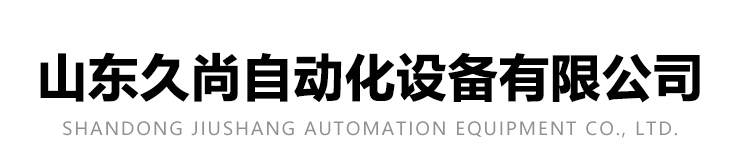 山东久尚自动化设备有限公司
SHANDONG JIUSHANG AUTOMATION EQUIPMENT CO., LTD.